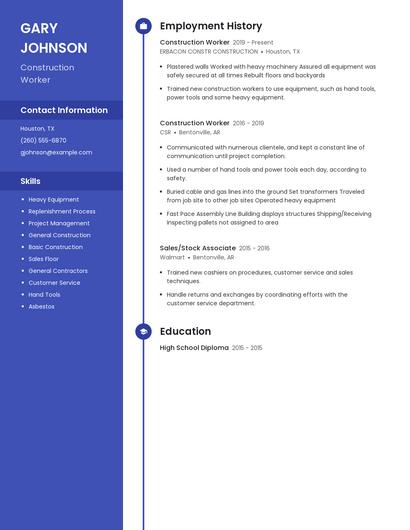 GARY JOHNSON

Construction Worker

Contact Information

Houston, TX

(260) 555-6870

gjohnson@example.com

Skills

- Heavy Equipment
- Replenishment Process
- Project Management
- General Construction
- Basic Construction
- Sales Floor
- General Contractors
- Customer Service
- Hand Tools
- Asbestos

Employment History

Construction Worker 2019 - Present
ERBACON CONSTR CONSTRUCTION • Houston, TX

- Plastered walls Worked with heavy machinery Assured all equipment was safely secured at all times Rebuilt floors and backyards
- Trained new construction workers to use equipment, such as hand tools, power tools and some heavy equipment.

Construction Worker 2016 - 2019
CSR • Bentonville, AR

- Communicated with numerous clientele, and kept a constant line of communication until project completion.
- Used a number of hand tools and power tools each day, according to safety.
- Buried cable and gas lines into the ground Set transformers Traveled from job site to other job sites Operated heavy equipment
- Fast Pace Assembly Line Building displays structures Shipping/Receiving Inspecting pallets not assigned to area

Sales/Stock Associate 2015 - 2016
Walmart • Bentonville, AR

- Trained new cashiers on procedures, customer service and sales techniques.
- Handle returns and exchanges by coordinating efforts with the customer service department.

Education

High School Diploma 2015 - 2015